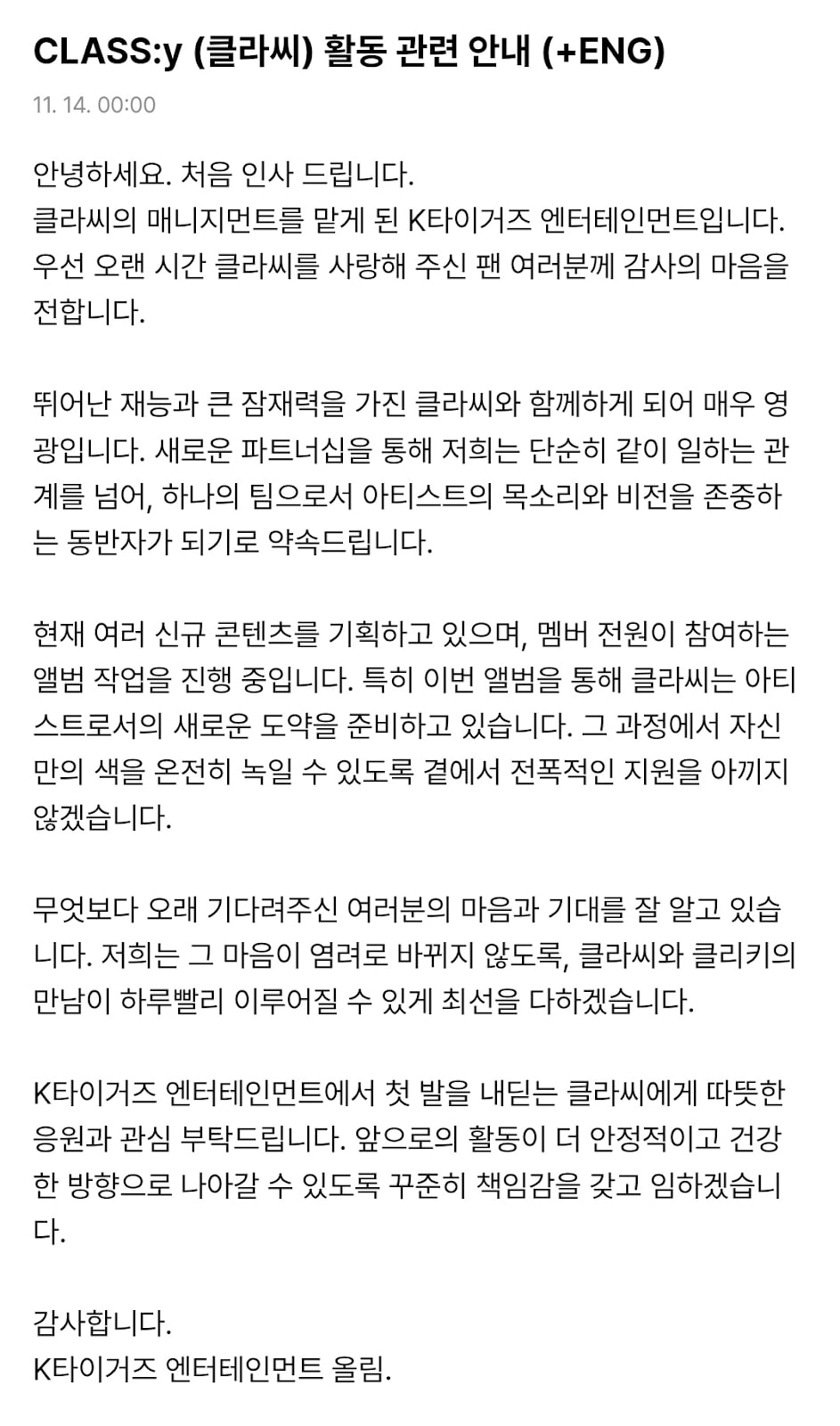 CLASS:y (클라씨) 활동 관련 안내 (+ENG)

11. 14. 00:00

안녕하세요. 처음 인사 드립니다.
클라씨의 매니지먼트를 맡게 된 K타이거즈 엔터테인먼트입니다. 우선 오랜 시간 클라씨를 사랑해 주신 팬 여러분께 감사의 마음을 전합니다.

뛰어난 재능과 큰 잠재력을 가진 클라씨와 함께하게 되어 매우 영광입니다. 새로운 파트너십을 통해 저희는 단순히 같이 일하는 관계를 넘어, 하나의 팀으로서 아티스트의 목소리와 비전을 존중하는 동반자가 되기로 약속드립니다.

현재 여러 신규 콘텐츠를 기획하고 있으며, 멤버 전원이 참여하는 앨범 작업을 진행 중입니다. 특히 이번 앨범을 통해 클라씨는 아티스트로서의 새로운 도약을 준비하고 있습니다. 그 과정에서 자신만의 색을 온전히 녹일 수 있도록 곁에서 전폭적인 지원을 아끼지 않겠습니다.

무엇보다 오래 기다려주신 여러분의 마음과 기대를 잘 알고 있습니다. 저희는 그 마음이 염려로 바뀌지 않도록, 클라씨와 클리키의 만남이 하루빨리 이루어질 수 있게 최선을 다하겠습니다.

K타이거즈 엔터테인먼트에서 첫 발을 내딛는 클라씨에게 따뜻한 응원과 관심 부탁드립니다. 앞으로의 활동이 더 안정적이고 건강한 방향으로 나아갈 수 있도록 꾸준히 책임감을 갖고 임하겠습니다.

감사합니다.
K타이거즈 엔터테인먼트 올림.